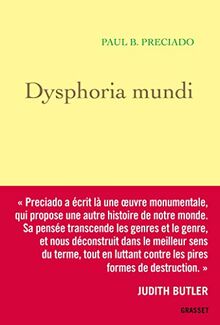 PAUL B. PRECIADO

Dysphoria mundi

« Preciado a écrit là une œuvre monumentale, qui propose une autre histoire de notre monde. Sa pensée transcende les genres et le genre, et nous déconstruit dans le meilleur sens du terme, tout en luttant contre les pires formes de destruction. »

JUDITH BUTLER

GRASSET